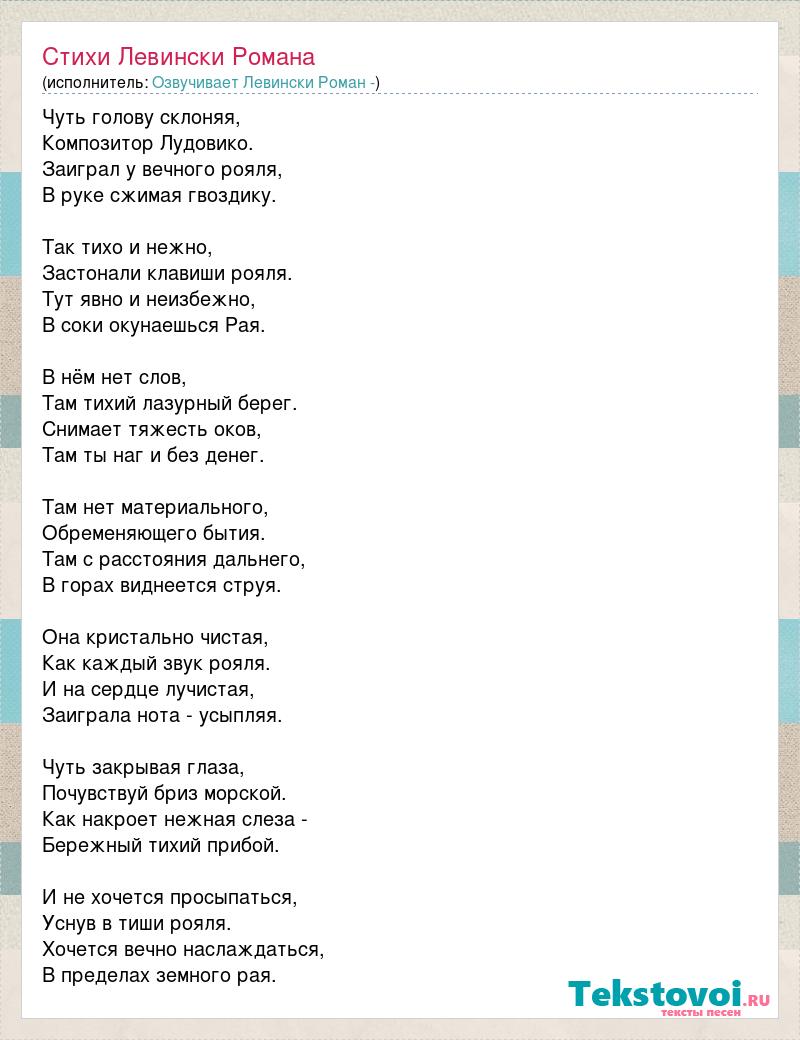 Стихи Левински Романа
(исполнитель: Озвучивает Левински Роман -)

Чуть голову склоняя,
Композитор Лудовико.
Заиграл у вечного рояля,
В руке сжимая гвоздику.

Так тихо и нежно,
Застонали клавиши рояля.
Тут явно и неизбежно,
В соки окунаешься Рая.

В нём нет слов,
Там тихий лазурный берег.
Снимает тяжесть оков,
Там ты наг и без денег.

Там нет материального,
Обременяющего бытия.
Там с расстояния дальнего,
В горах виднеется струя.

Она кристально чистая,
Как каждый звук рояля.
И на сердце лучистая,
Заиграла нота - усыпляя.

Чуть закрывая глаза,
Почувствуй бриз морской.
Как накроет нежная слеза -
Бережный тихий прибой.

И не хочется просыпаться,
Уснув в тиши рояля.
Хочется вечно наслаждаться,
В пределах земного рая.

Tekstovoi.RU
тексты песен